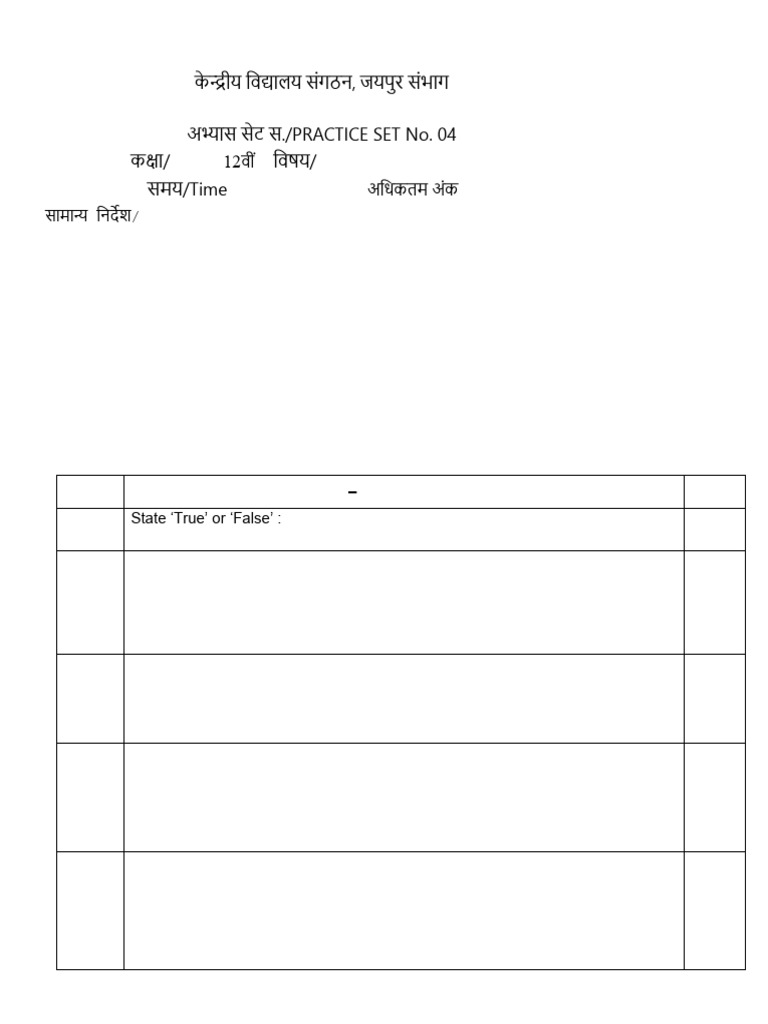 केन्द्रीय विद्यालय संगठन, जयपुर संभाग

अभ्यास सेट स./PRACTICE SET No. 04

कक्षा/ 12वीं विषय/

समय/Time अधिकतम अंक

सामान्य निर्देश/

|  | - |  |
|---|---|---|
|  | State 'True' or 'False' : |  |
|  |  |  |
|  |  |  |
|  |  |  |
|  |  |  |